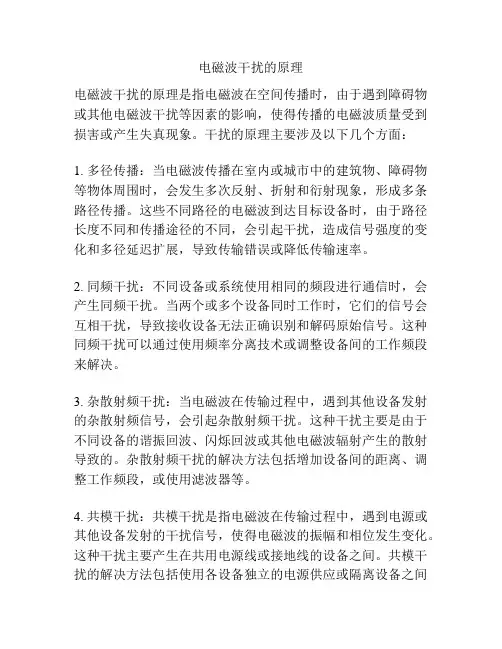 电磁波干扰的原理

电磁波干扰的原理是指电磁波在空间传播时，由于遇到障碍物或其他电磁波干扰等因素的影响，使得传播的电磁波质量受到损害或产生失真现象。干扰的原理主要涉及以下几个方面：

1. 多径传播：当电磁波传播在室内或城市中的建筑物、障碍物等物体周围时，会发生多次反射、折射和衍射现象，形成多条路径传播。这些不同路径的电磁波到达目标设备时，由于路径长度不同和传播途径的不同，会引起干扰，造成信号强度的变化和多径延迟扩展，导致传输错误或降低传输速率。

2. 同频干扰：不同设备或系统使用相同的频段进行通信时，会产生同频干扰。当两个或多个设备同时工作时，它们的信号会互相干扰，导致接收设备无法正确识别和解码原始信号。这种同频干扰可以通过使用频率分离技术或调整设备间的工作频段来解决。

3. 杂散射频干扰：当电磁波在传输过程中，遇到其他设备发射的杂散射频信号，会引起杂散射频干扰。这种干扰主要是由于不同设备的谐振回波、闪烁回波或其他电磁波辐射产生的散射导致的。杂散射频干扰的解决方法包括增加设备间的距离、调整工作频段，或使用滤波器等。

4. 共模干扰：共模干扰是指电磁波在传输过程中，遇到电源或其他设备发射的干扰信号，使得电磁波的振幅和相位发生变化。这种干扰主要产生在共用电源线或接地线的设备之间。共模干扰的解决方法包括使用各设备独立的电源供应或隔离设备之间